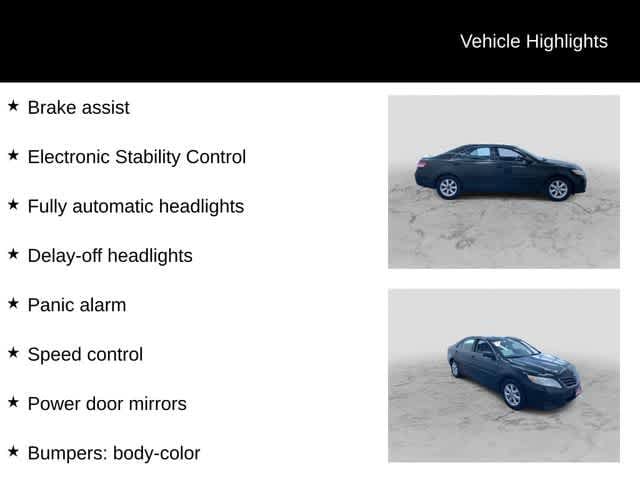 Vehicle Highlights

★ Brake assist

★ Electronic Stability Control

★ Fully automatic headlights

★ Delay-off headlights

★ Panic alarm

★ Speed control

★ Power door mirrors

★ Bumpers: body-color